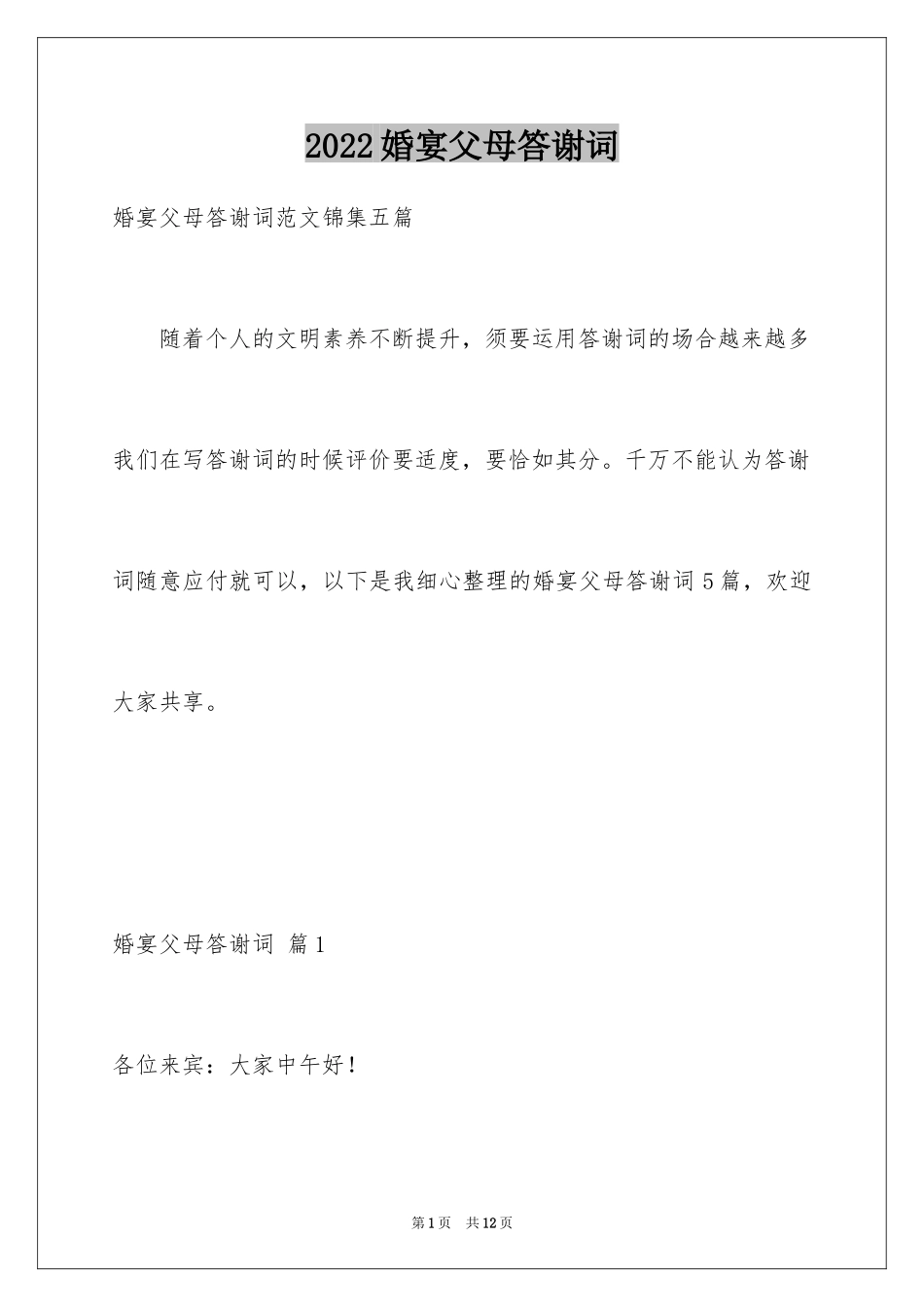 2022婚宴父母答谢词

婚宴父母答谢词范文锦集五篇

随着个人的文明素养不断提升，须要运用答谢词的场合越来越多我们在写答谢词的时候评价要适度，要恰如其分。千万不能认为答谢词随意应付就可以，以下是我细心整理的婚宴父母答谢词5篇，欢迎大家共享。

婚宴父母答谢词 篇1

各位来宾：大家中午好！

第1页 共12页